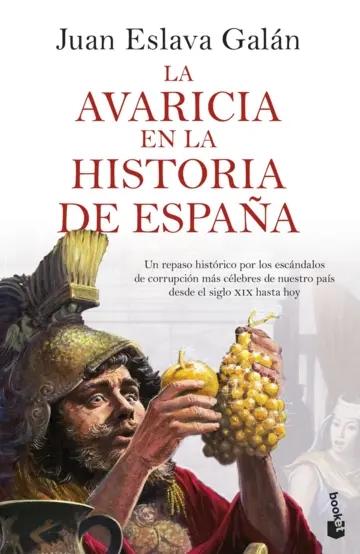 Juan Eslava Galán

LA AVARICIA EN LA HISTORIA DE ESPAÑA

Un repaso histórico por los escándalos de corrupción más célebres de nuestro país desde el siglo XIX hasta hoy

booket